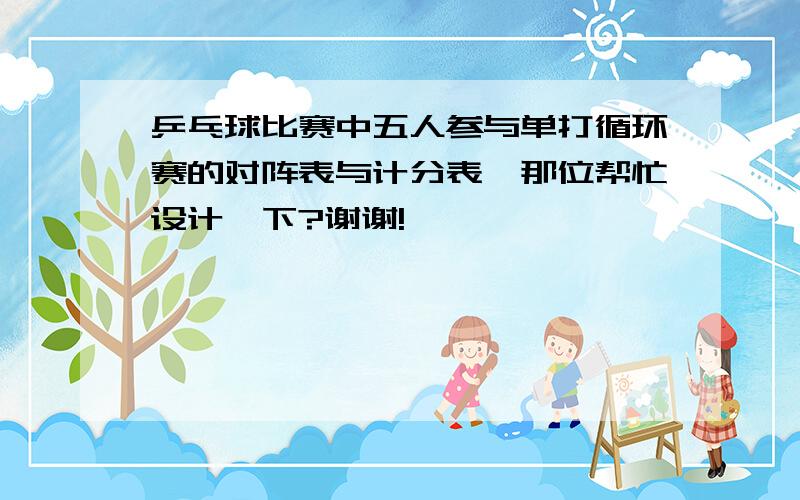 乒乓球比赛中五人参与单打循环赛的对阵表与计分表,那位帮忙设计一下?谢谢!